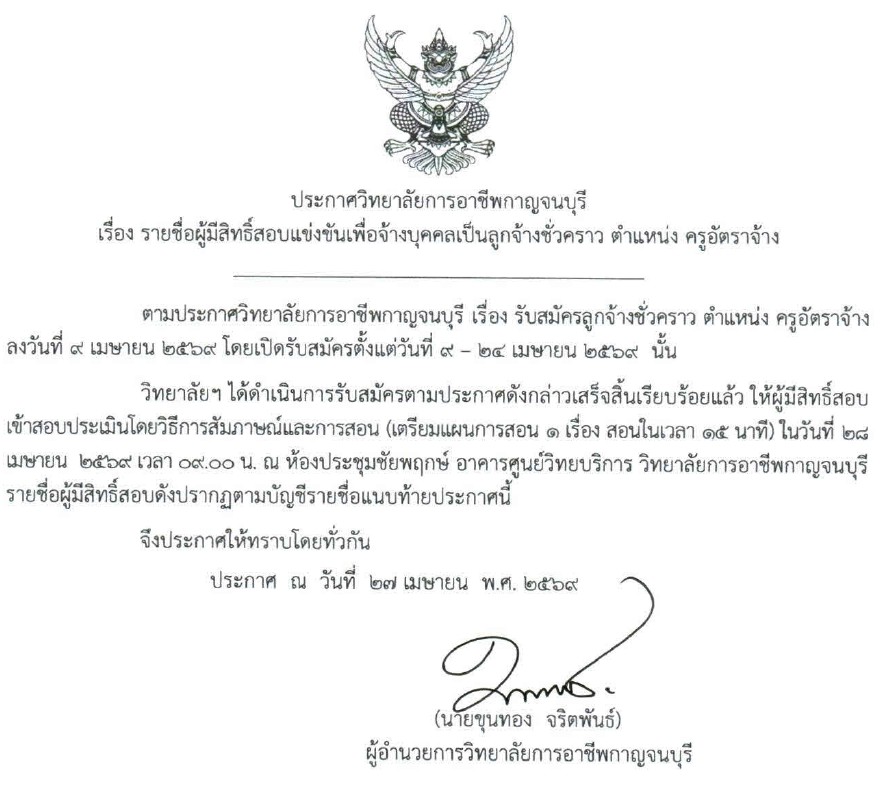 ประกาศวิทยาลัยการอาชีพกาญจนบุรี
เรื่อง รายชื่อผู้มีสิทธิ์สอบแข่งขันเพื่อจ้างบุคคลเป็นลูกจ้างชั่วคราว ตำแหน่ง ครูอัตราจ้าง

ตามประกาศวิทยาลัยการอาชีพกาญจนบุรี เรื่อง รับสมัครลูกจ้างชั่วคราว ตำแหน่ง ครูอัตราจ้าง ลงวันที่ ๙ เมษายน ๒๕๖๙ โดยเปิดรับสมัครตั้งแต่วันที่ ๙ – ๒๔ เมษายน ๒๕๖๙ นั้น

วิทยาลัยฯ ได้ดำเนินการรับสมัครตามประกาศดังกล่าวเสร็จสิ้นเรียบร้อยแล้ว ให้ผู้มีสิทธิ์สอบเข้าสอบประเมินโดยวิธีการสัมภาษณ์และการสอน (เตรียมแผนการสอน ๑ เรื่อง สอนในเวลา ๑๕ นาที) ในวันที่ ๒๘ เมษายน ๒๕๖๙ เวลา ๐๙.๐๐ น. ณ ห้องประชุมชัยพฤกษ์ อาคารศูนย์วิทยบริการ วิทยาลัยการอาชีพกาญจนบุรี รายชื่อผู้มีสิทธิ์สอบดังปรากฏตามบัญชีรายชื่อแนบท้ายประกาศนี้

จึงประกาศให้ทราบโดยทั่วกัน

ประกาศ ณ วันที่ ๒๗ เมษายน พ.ศ. ๒๕๖๙

(นายขุนทอง จริตพันธ์)
ผู้อำนวยการวิทยาลัยการอาชีพกาญจนบุรี